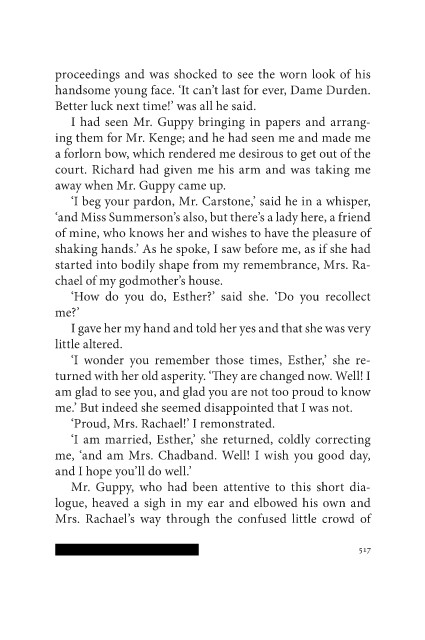 proceedings and was shocked to see the worn look of his handsome young face. 'It can't last for ever, Dame Durden. Better luck next time!' was all he said.

I had seen Mr. Guppy bringing in papers and arranging them for Mr. Kenge; and he had seen me and made me a forlorn bow, which rendered me desirous to get out of the court. Richard had given me his arm and was taking me away when Mr. Guppy came up.

'I beg your pardon, Mr. Carstone,' said he in a whisper, 'and Miss Summerson's also, but there's a lady here, a friend of mine, who knows her and wishes to have the pleasure of shaking hands.' As he spoke, I saw before me, as if she had started into bodily shape from my remembrance, Mrs. Rachael of my godmother's house.

'How do you do, Esther?' said she. 'Do you recollect me?'

I gave her my hand and told her yes and that she was very little altered.

'I wonder you remember those times, Esther,' she returned with her old asperity. 'They are changed now. Well! I am glad to see you, and glad you are not too proud to know me.' But indeed she seemed disappointed that I was not.

'Proud, Mrs. Rachael!' I remonstrated.

'I am married, Esther,' she returned, coldly correcting me, 'and am Mrs. Chadband. Well! I wish you good day, and I hope you'll do well.'

Mr. Guppy, who had been attentive to this short dialogue, heaved a sigh in my ear and elbowed his own and Mrs. Rachael's way through the confused little crowd of

517